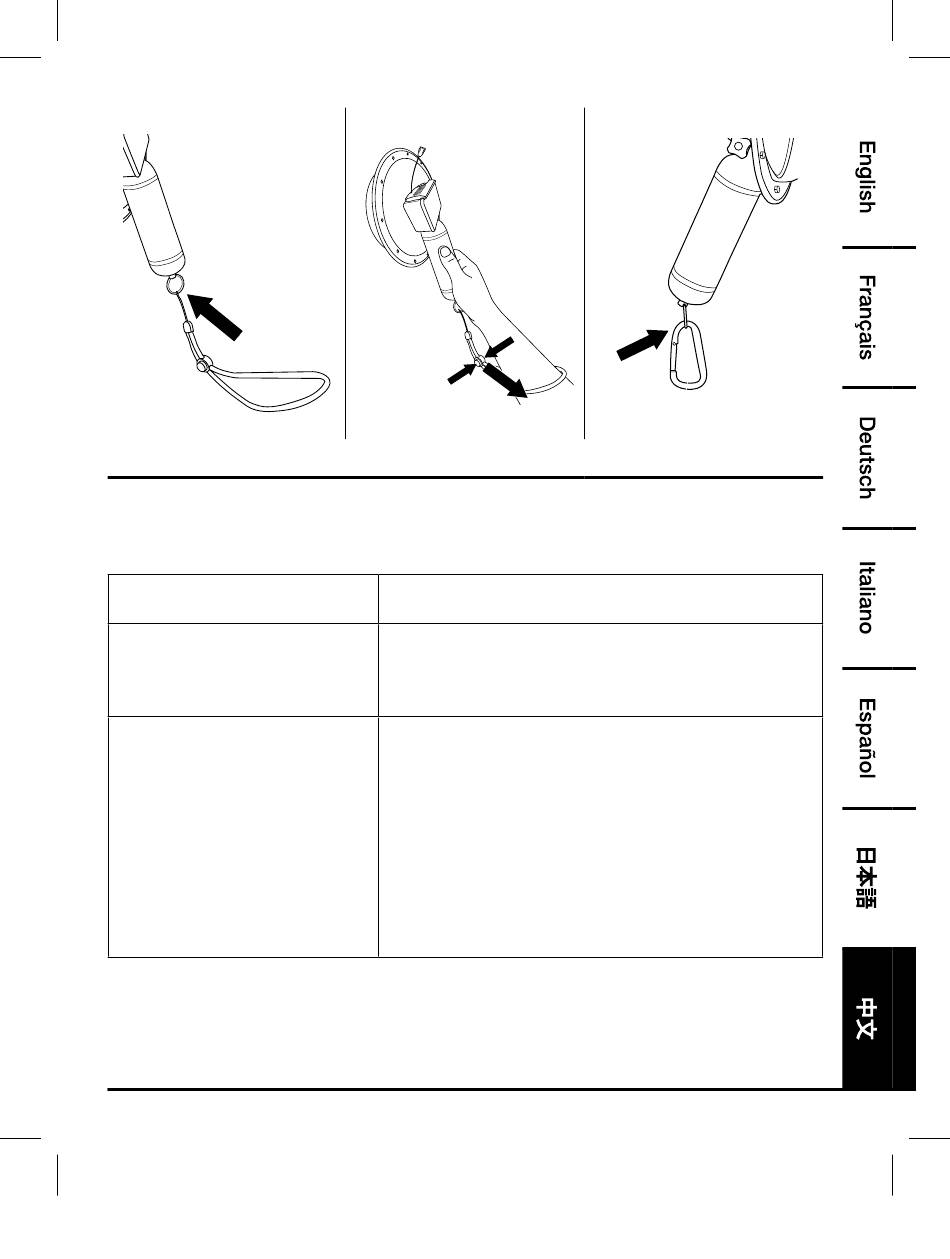 English

Français

Deutsch

Italiano

Español

日本語

中文